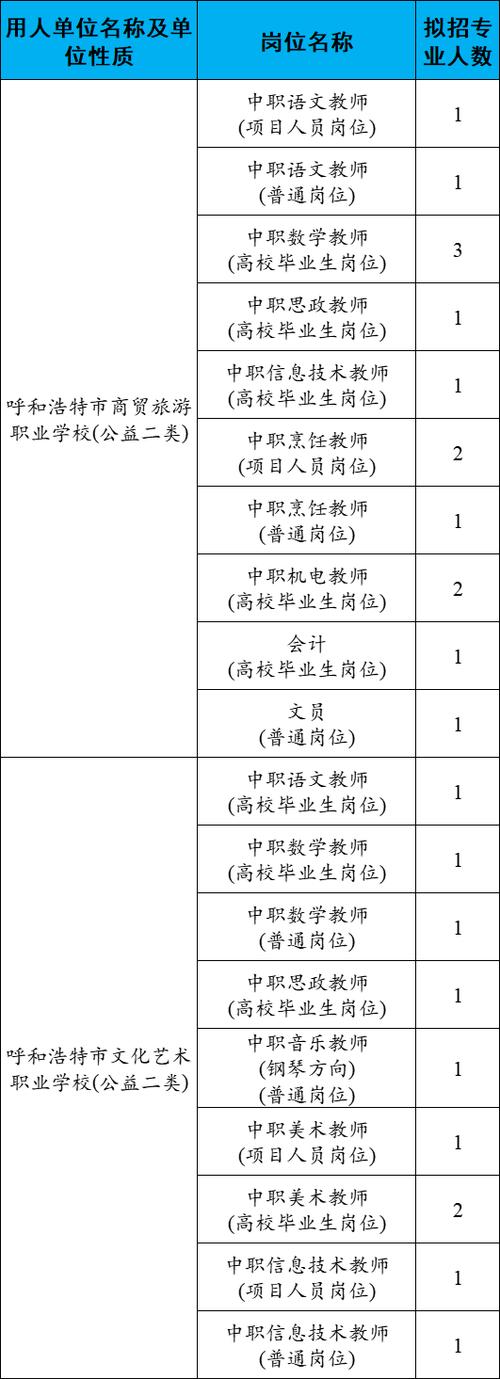 | 用人单位名称及单位性质 | 岗位名称 | 拟招专业人数 |
|---|---|---|
| 呼和浩特市商贸旅游职业学校(公益二类) | 中职语文教师 (项目人员岗位) | 1 |
| | 中职语文教师 (普通岗位) | 1 |
| | 中职数学教师 (高校毕业生岗位) | 3 |
| | 中职思政教师 (高校毕业生岗位) | 1 |
| | 中职信息技术教师 (高校毕业生岗位) | 1 |
| | 中职烹饪教师 (项目人员岗位) | 2 |
| | 中职烹饪教师 (普通岗位) | 1 |
| | 中职机电教师 (高校毕业生岗位) | 2 |
| | 会计 (高校毕业生岗位) | 1 |
| | 文员 (普通岗位) | 1 |
| 呼和浩特市文化艺术职业学校(公益二类) | 中职语文教师 (高校毕业生岗位) | 1 |
| | 中职数学教师 (高校毕业生岗位) | 1 |
| | 中职数学教师 (普通岗位) | 1 |
| | 中职思政教师 (高校毕业生岗位) | 1 |
| | 中职音乐教师 (钢琴方向) (普通岗位) | 1 |
| | 中职美术教师 (项目人员岗位) | 1 |
| | 中职美术教师 (高校毕业生岗位) | 2 |
| | 中职信息技术教师 (项目人员岗位) | 1 |
| | 中职信息技术教师 (普通岗位) | 1 |